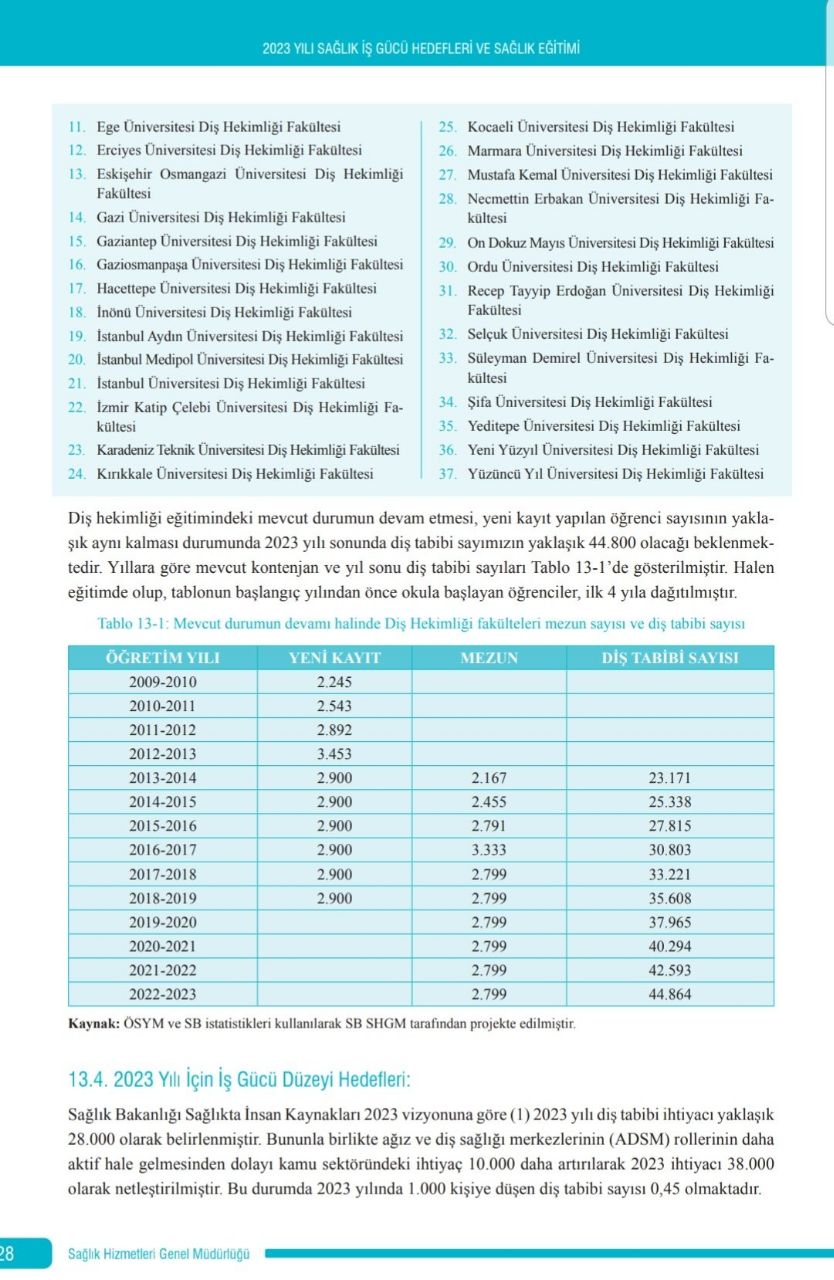 2023 YILI SAĞLIK İŞ GÜCÜ HEDEFLERİ VE SAĞLIK EĞİTİMİ

11. Ege Üniversitesi Diş Hekimliği Fakültesi
12. Erciyes Üniversitesi Diş Hekimliği Fakültesi
13. Eskişehir Osmangazi Üniversitesi Diş Hekimliği Fakültesi
14. Gazi Üniversitesi Diş Hekimliği Fakültesi
15. Gaziantep Üniversitesi Diş Hekimliği Fakültesi
16. Gaziosmanpaşa Üniversitesi Diş Hekimliği Fakültesi
17. Hacettepe Üniversitesi Diş Hekimliği Fakültesi
18. İnönü Üniversitesi Diş Hekimliği Fakültesi
19. İstanbul Aydın Üniversitesi Diş Hekimliği Fakültesi
20. İstanbul Medipol Üniversitesi Diş Hekimliği Fakültesi
21. İstanbul Üniversitesi Diş Hekimliği Fakültesi
22. İzmir Katip Çelebi Üniversitesi Diş Hekimliği Fakültesi
23. Karadeniz Teknik Üniversitesi Diş Hekimliği Fakültesi
24. Kırıkkale Üniversitesi Diş Hekimliği Fakültesi
25. Kocaeli Üniversitesi Diş Hekimliği Fakültesi
26. Marmara Üniversitesi Diş Hekimliği Fakültesi
27. Mustafa Kemal Üniversitesi Diş Hekimliği Fakültesi
28. Necmettin Erbakan Üniversitesi Diş Hekimliği Fakültesi
29. On Dokuz Mayıs Üniversitesi Diş Hekimliği Fakültesi
30. Ordu Üniversitesi Diş Hekimliği Fakültesi
31. Recep Tayyip Erdoğan Üniversitesi Diş Hekimliği Fakültesi
32. Selçuk Üniversitesi Diş Hekimliği Fakültesi
33. Süleyman Demirel Üniversitesi Diş Hekimliği Fakültesi
34. Şifa Üniversitesi Diş Hekimliği Fakültesi
35. Yeditepe Üniversitesi Diş Hekimliği Fakültesi
36. Yeni Yüzyıl Üniversitesi Diş Hekimliği Fakültesi
37. Yüzüncü Yıl Üniversitesi Diş Hekimliği Fakültesi

Diş hekimliği eğitimindeki mevcut durumun devam etmesi, yeni kayıt yapılan öğrenci sayısının yaklaşık aynı kalması durumunda 2023 yılı sonunda diş tabibi sayımızın yaklaşık 44.800 olacağı beklenmektedir. Yıllara göre mevcut kontenjan ve yıl sonu diş tabibi sayıları Tablo 13-1'de gösterilmiştir. Halen eğitimde olup, tablonun başlangıç yılından önce okula başlayan öğrenciler, ilk 4 yıla dağıtılmıştır.

Tablo 13-1: Mevcut durumun devamı halinde Diş Hekimliği fakülteleri mezun sayısı ve diş tabibi sayısı

| ÖĞRETİM YILI | YENİ KAYIT | MEZUN | DİŞ TABİBİ SAYISI |
|---|---|---|---|
| 2009-2010 | 2.245 | | |
| 2010-2011 | 2.543 | | |
| 2011-2012 | 2.892 | | |
| 2012-2013 | 3.453 | | |
| 2013-2014 | 2.900 | 2.167 | 23.171 |
| 2014-2015 | 2.900 | 2.455 | 25.338 |
| 2015-2016 | 2.900 | 2.791 | 27.815 |
| 2016-2017 | 2.900 | 3.333 | 30.803 |
| 2017-2018 | 2.900 | 2.799 | 33.221 |
| 2018-2019 | 2.900 | 2.799 | 35.608 |
| 2019-2020 | | 2.799 | 37.965 |
| 2020-2021 | | 2.799 | 40.294 |
| 2021-2022 | | 2.799 | 42.593 |
| 2022-2023 | | 2.799 | 44.864 |

Kaynak: ÖSYM ve SB istatistikleri kullanılarak SB SHGM tarafından projekte edilmiştir.

13.4. 2023 Yılı İçin İş Gücü Düzeyi Hedefleri:

Sağlık Bakanlığı Sağlıkta İnsan Kaynakları 2023 vizyonuna göre (1) 2023 yılı diş tabibi ihtiyacı yaklaşık 28.000 olarak belirlenmiştir. Bununla birlikte ağız ve diş sağlığı merkezlerinin (ADSM) rollerinin daha aktif hale gelmesinden dolayı kamu sektöründeki ihtiyaç 10.000 daha artırılarak 2023 ihtiyacı 38.000 olarak netleştirilmiştir. Bu durumda 2023 yılında 1.000 kişiye düşen diş tabibi sayısı 0,45 olmaktadır.

28 Sağlık Hizmetleri Genel Müdürlüğü